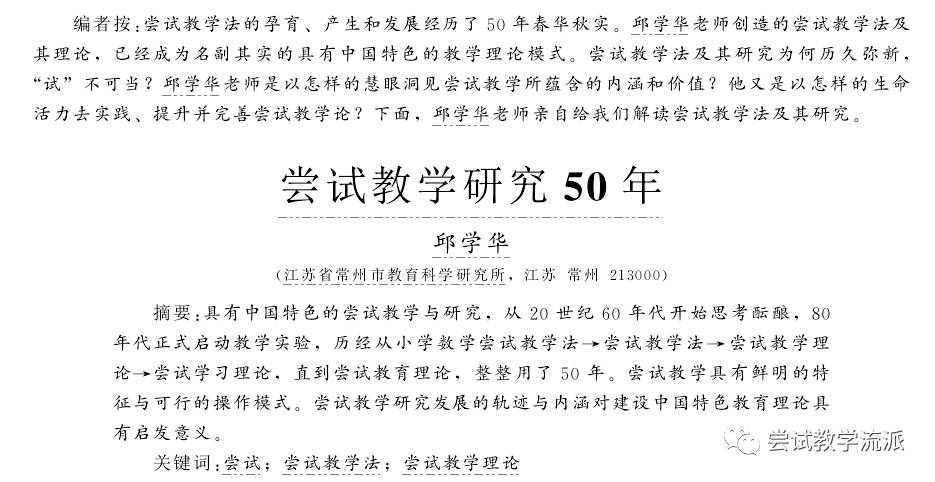 编者按：尝试教学法的孕育、产生和发展经历了50年春华秋实。邱学华老师创造的尝试教学法及其理论，已经成为名副其实的具有中国特色的教学理论模式。尝试教学法及其研究为何历久弥新，“试”不可当？邱学华老师是以怎样的慧眼洞见尝试教学所蕴含的内涵和价值？他又是以怎样的生命活力去实践、提升并完善尝试教学论？下面，邱学华老师亲自给我们解读尝试教学法及其研究。

尝试教学研究50年

邱学华

（江苏省常州市教育科学研究所，江苏 常州 213000）

摘要：具有中国特色的尝试教学与研究，从20世纪60年代开始思考酝酿，80年代正式启动教学实验，历经从小学数学尝试教学法→尝试教学法→尝试教学理论→尝试学习理论，直到尝试教育理论，整整用了50年。尝试教学具有鲜明的特征与可行的操作模式。尝试教学研究发展的轨迹与内涵对建设中国特色教育理论具有启发意义。

关键词：尝试；尝试教学法；尝试教学理论

尝试教学流派